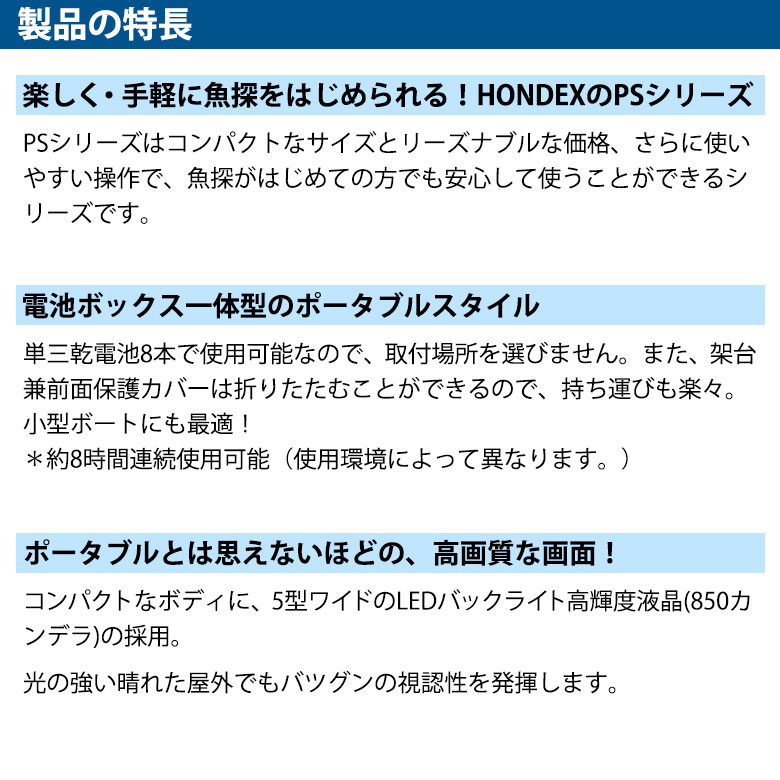 製品の特長

楽しく・手軽に魚探をはじめられる！HONDEXのPSシリーズ

PSシリーズはコンパクトなサイズとリーズナブルな価格、さらに使いやすい操作で、魚探がはじめての方でも安心して使うことができるシリーズです。

電池ボックス一体型のポータブルスタイル

単三乾電池8本で使用可能なので、取付場所を選びません。また、架台兼前面保護カバーは折りたたむことができるので、持ち運びも楽々。小型ボートにも最適！
＊約8時間連続使用可能（使用環境によって異なります。）

ポータブルとは思えないほどの、高画質な画面！

コンパクトなボディに、5型ワイドのLEDバックライト高輝度液晶(850カンデラ)の採用。

光の強い晴れた屋外でもバツグンの視認性を発揮します。